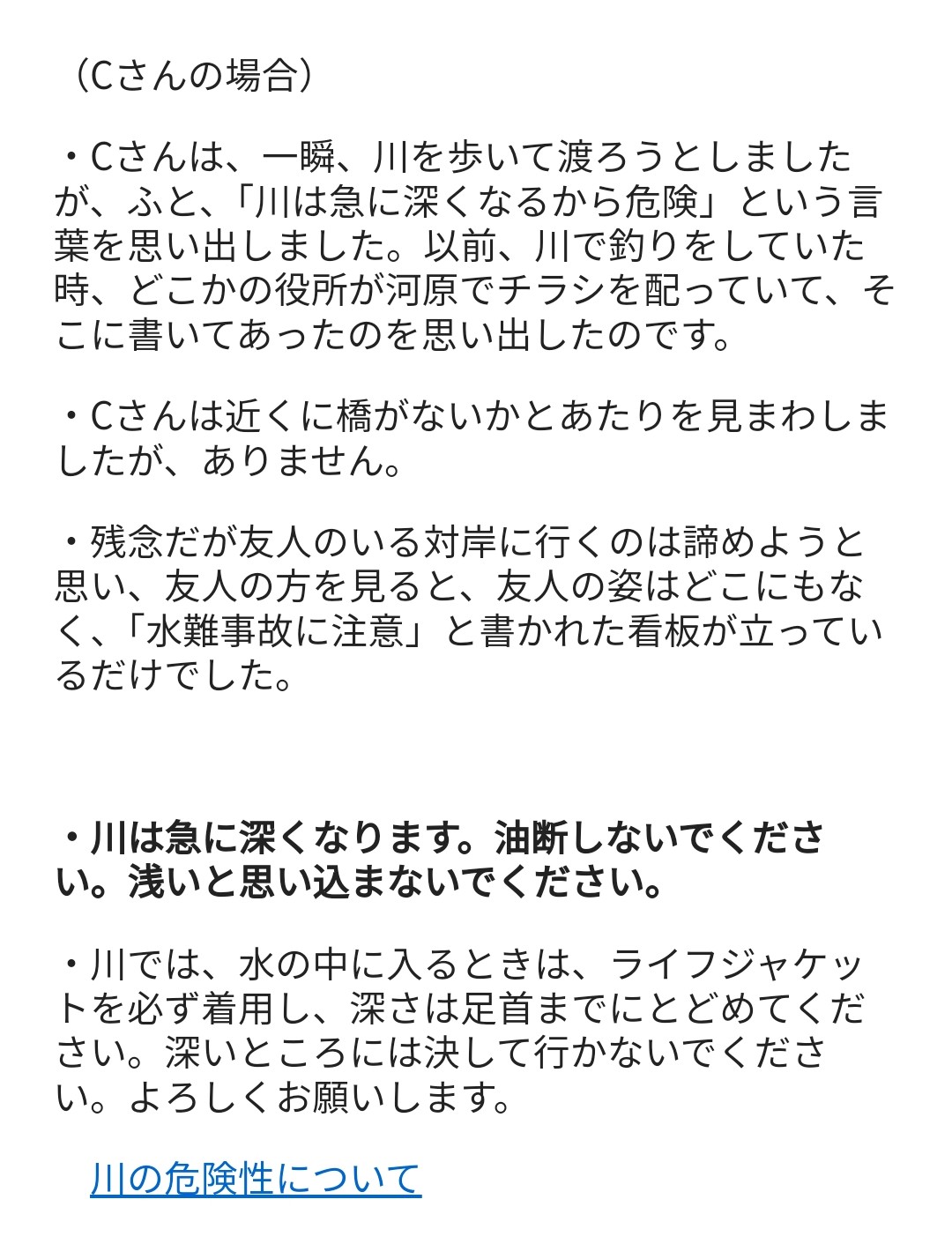 （Cさんの場合）

・Cさんは、一瞬、川を歩いて渡ろうとしましたが、ふと、「川は急に深くなるから危険」という言葉を思い出しました。以前、川で釣りをしていた時、どこかの役所が河原でチラシを配っていて、そこに書いてあったのを思い出したのです。

・Cさんは近くに橋がないかとあたりを見まわしましたが、ありません。

・残念だが友人のいる対岸に行くのは諦めようと思い、友人の方を見ると、友人の姿はどこにもなく、「水難事故に注意」と書かれた看板が立っているだけでした。

・川は急に深くなります。油断しないでください。浅いと思い込まないでください。

・川では、水の中に入るときは、ライフジャケットを必ず着用し、深さは足首までにとどめてください。深いところには決して行かないでください。よろしくお願いします。

川の危険性について